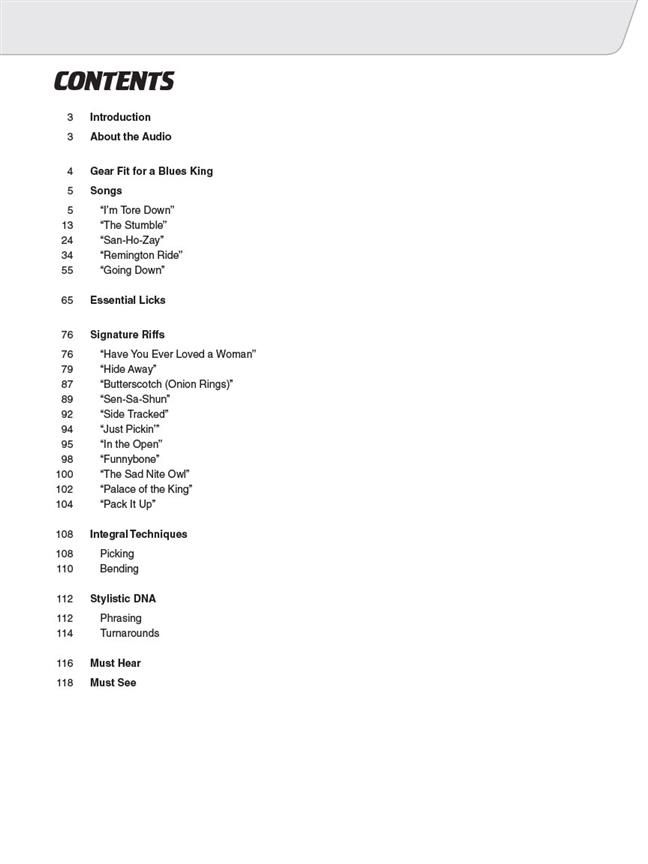 CONTENTS

3 Introduction
3 About the Audio

4 Gear Fit for a Blues King
5 Songs
5 "I'm Tore Down"
13 "The Stumble"
24 "San-Ho-Zay"
34 "Remington Ride"
55 "Going Down"

65 Essential Licks

76 Signature Riffs
76 "Have You Ever Loved a Woman"
79 "Hide Away"
87 "Butterscotch (Onion Rings)"
89 "Sen-Sa-Shun"
92 "Side Tracked"
94 "Just Pickin'"
95 "In the Open"
98 "Funnybone"
100 "The Sad Nite Owl"
102 "Palace of the King"
104 "Pack It Up"

108 Integral Techniques
108 Picking
110 Bending

112 Stylistic DNA
112 Phrasing
114 Turnarounds

116 Must Hear
118 Must See